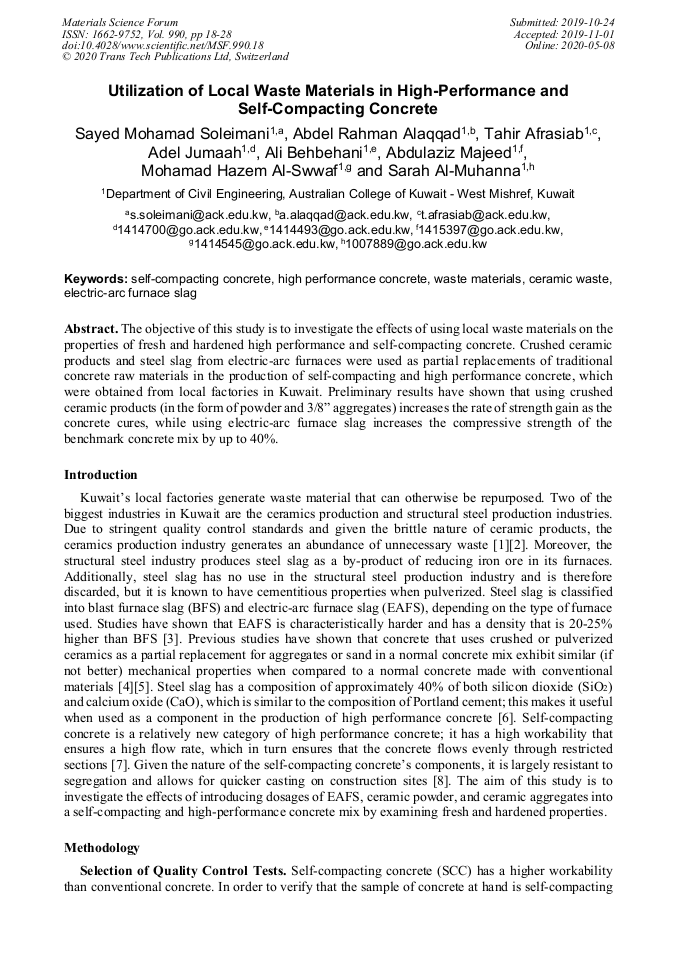 Materials Science Forum
ISSN: 1662-9752, Vol. 990, pp 18-28
doi:10.4028/www.scientific.net/MSF.990.18
© 2020 Trans Tech Publications Ltd, Switzerland

Submitted: 2019-10-24
Accepted: 2019-11-01
Online: 2020-05-08

Utilization of Local Waste Materials in High-Performance and Self-Compacting Concrete

Sayed Mohamad Soleimani$^{1,a}$, Abdel Rahman Alaqqad$^{1,b}$, Tahir Afrasiab$^{1,c}$, Adel Jumaah$^{1,d}$, Ali Behbehani$^{1,e}$, Abdulaziz Majeed$^{1,f}$, Mohamad Hazem Al-Swwaf$^{1,g}$ and Sarah Al-Muhanna$^{1,h}$

$^{1}$Department of Civil Engineering, Australian College of Kuwait - West Mishref, Kuwait

$^{a}$s.soleimani@ack.edu.kw, $^{b}$a.alaqqad@ack.edu.kw, $^{c}$t.afrasiab@ack.edu.kw, $^{d}$1414700@go.ack.edu.kw, $^{e}$1414493@go.ack.edu.kw, $^{f}$1415397@go.ack.edu.kw, $^{g}$1414545@go.ack.edu.kw, $^{h}$1007889@go.ack.edu.kw

Keywords: self-compacting concrete, high performance concrete, waste materials, ceramic waste, electric-arc furnace slag

Abstract. The objective of this study is to investigate the effects of using local waste materials on the properties of fresh and hardened high performance and self-compacting concrete. Crushed ceramic products and steel slag from electric-arc furnaces were used as partial replacements of traditional concrete raw materials in the production of self-compacting and high performance concrete, which were obtained from local factories in Kuwait. Preliminary results have shown that using crushed ceramic products (in the form of powder and 3/8" aggregates) increases the rate of strength gain as the concrete cures, while using electric-arc furnace slag increases the compressive strength of the benchmark concrete mix by up to 40%.

Introduction

Kuwait's local factories generate waste material that can otherwise be repurposed. Two of the biggest industries in Kuwait are the ceramics production and structural steel production industries. Due to stringent quality control standards and given the brittle nature of ceramic products, the ceramics production industry generates an abundance of unnecessary waste [1][2]. Moreover, the structural steel industry produces steel slag as a by-product of reducing iron ore in its furnaces. Additionally, steel slag has no use in the structural steel production industry and is therefore discarded, but it is known to have cementitious properties when pulverized. Steel slag is classified into blast furnace slag (BFS) and electric-arc furnace slag (EAFS), depending on the type of furnace used. Studies have shown that EAFS is characteristically harder and has a density that is 20-25% higher than BFS [3]. Previous studies have shown that concrete that uses crushed or pulverized ceramics as a partial replacement for aggregates or sand in a normal concrete mix exhibit similar (if not better) mechanical properties when compared to a normal concrete made with conventional materials [4][5]. Steel slag has a composition of approximately 40% of both silicon dioxide ($SiO_2$) and calcium oxide (CaO), which is similar to the composition of Portland cement; this makes it useful when used as a component in the production of high performance concrete [6]. Self-compacting concrete is a relatively new category of high performance concrete; it has a high workability that ensures a high flow rate, which in turn ensures that the concrete flows evenly through restricted sections [7]. Given the nature of the self-compacting concrete's components, it is largely resistant to segregation and allows for quicker casting on construction sites [8]. The aim of this study is to investigate the effects of introducing dosages of EAFS, ceramic powder, and ceramic aggregates into a self-compacting and high-performance concrete mix by examining fresh and hardened properties.

Methodology

Selection of Quality Control Tests. Self-compacting concrete (SCC) has a higher workability than conventional concrete. In order to verify that the sample of concrete at hand is self-compacting